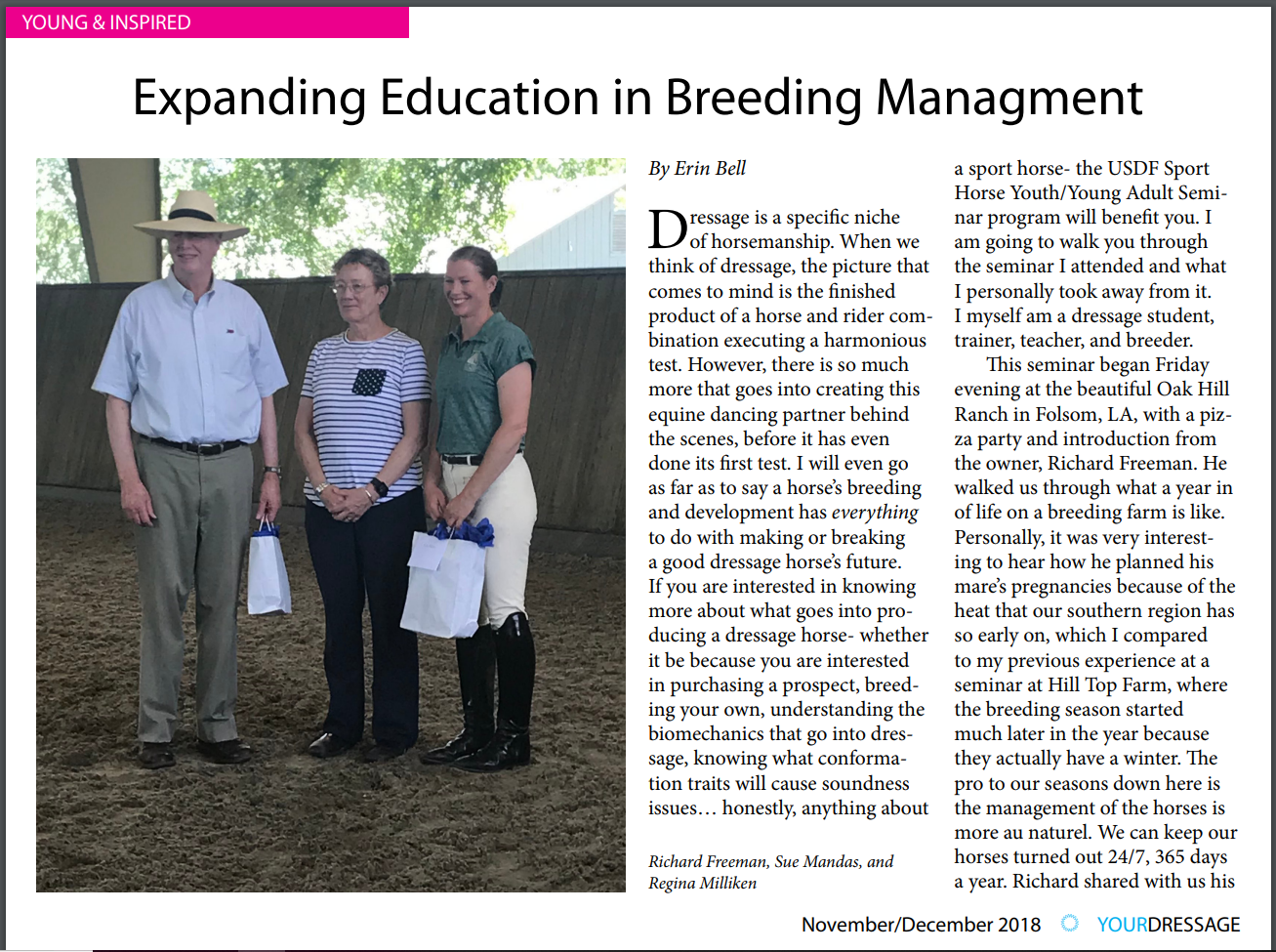 YOUNG & INSPIRED

Expanding Education in Breeding Managment

By Erin Bell

Dressage is a specific niche of horsemanship. When we think of dressage, the picture that comes to mind is the finished product of a horse and rider combination executing a harmonious test. However, there is so much more that goes into creating this equine dancing partner behind the scenes, before it has even done its first test. I will even go as far as to say a horse's breeding and development has everything to do with making or breaking a good dressage horse's future. If you are interested in knowing more about what goes into producing a dressage horse- whether it be because you are interested in purchasing a prospect, breeding your own, understanding the biomechanics that go into dressage, knowing what conformation traits will cause soundness issues… honestly, anything about

Richard Freeman, Sue Mandas, and Regina Milliken

a sport horse- the USDF Sport Horse Youth/Young Adult Seminar program will benefit you. I am going to walk you through the seminar I attended and what I personally took away from it. I myself am a dressage student, trainer, teacher, and breeder.

This seminar began Friday evening at the beautiful Oak Hill Ranch in Folsom, LA, with a pizza party and introduction from the owner, Richard Freeman. He walked us through what a year in of life on a breeding farm is like. Personally, it was very interesting to hear how he planned his mare's pregnancies because of the heat that our southern region has so early on, which I compared to my previous experience at a seminar at Hill Top Farm, where the breeding season started much later in the year because they actually have a winter. The pro to our seasons down here is the management of the horses is more au naturel. We can keep our horses turned out 24/7, 365 days a year. Richard shared with us his

November/December 2018 YOURDRESSAGE